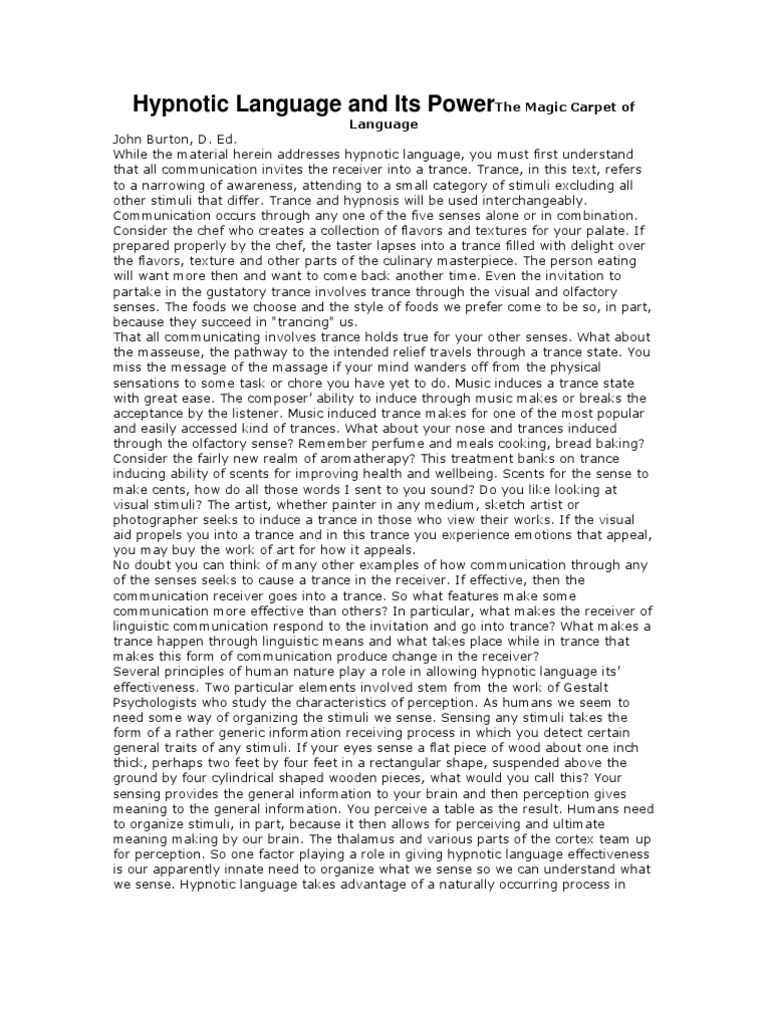 Hypnotic Language and Its PowerThe Magic Carpet of Language

John Burton, D. Ed.
While the material herein addresses hypnotic language, you must first understand that all communication invites the receiver into a trance. Trance, in this text, refers to a narrowing of awareness, attending to a small category of stimuli excluding all other stimuli that differ. Trance and hypnosis will be used interchangeably.
Communication occurs through any one of the five senses alone or in combination. Consider the chef who creates a collection of flavors and textures for your palate. If prepared properly by the chef, the taster lapses into a trance filled with delight over the flavors, texture and other parts of the culinary masterpiece. The person eating will want more then and want to come back another time. Even the invitation to partake in the gustatory trance involves trance through the visual and olfactory senses. The foods we choose and the style of foods we prefer come to be so, in part, because they succeed in "trancing" us.
That all communicating involves trance holds true for your other senses. What about the masseuse, the pathway to the intended relief travels through a trance state. You miss the message of the massage if your mind wanders off from the physical sensations to some task or chore you have yet to do. Music induces a trance state with great ease. The composer' ability to induce through music makes or breaks the acceptance by the listener. Music induced trance makes for one of the most popular and easily accessed kind of trances. What about your nose and trances induced through the olfactory sense? Remember perfume and meals cooking, bread baking? Consider the fairly new realm of aromatherapy? This treatment banks on trance inducing ability of scents for improving health and wellbeing. Scents for the sense to make cents, how do all those words I sent to you sound? Do you like looking at visual stimuli? The artist, whether painter in any medium, sketch artist or photographer seeks to induce a trance in those who view their works. If the visual aid propels you into a trance and in this trance you experience emotions that appeal, you may buy the work of art for how it appeals.
No doubt you can think of many other examples of how communication through any of the senses seeks to cause a trance in the receiver. If effective, then the communication receiver goes into a trance. So what features make some communication more effective than others? In particular, what makes the receiver of linguistic communication respond to the invitation and go into trance? What makes a trance happen through linguistic means and what takes place while in trance that makes this form of communication produce change in the receiver?
Several principles of human nature play a role in allowing hypnotic language its' effectiveness. Two particular elements involved stem from the work of Gestalt Psychologists who study the characteristics of perception. As humans we seem to need some way of organizing the stimuli we sense. Sensing any stimuli takes the form of a rather generic information receiving process in which you detect certain general traits of any stimuli. If your eyes sense a flat piece of wood about one inch thick, perhaps two feet by four feet in a rectangular shape, suspended above the ground by four cylindrical shaped wooden pieces, what would you call this? Your sensing provides the general information to your brain and then perception gives meaning to the general information. You perceive a table as the result. Humans need to organize stimuli, in part, because it then allows for perceiving and ultimate meaning making by our brain. The thalamus and various parts of the cortex team up for perception. So one factor playing a role in giving hypnotic language effectiveness is our apparently innate need to organize what we sense so we can understand what we sense. Hypnotic language takes advantage of a naturally occurring process in